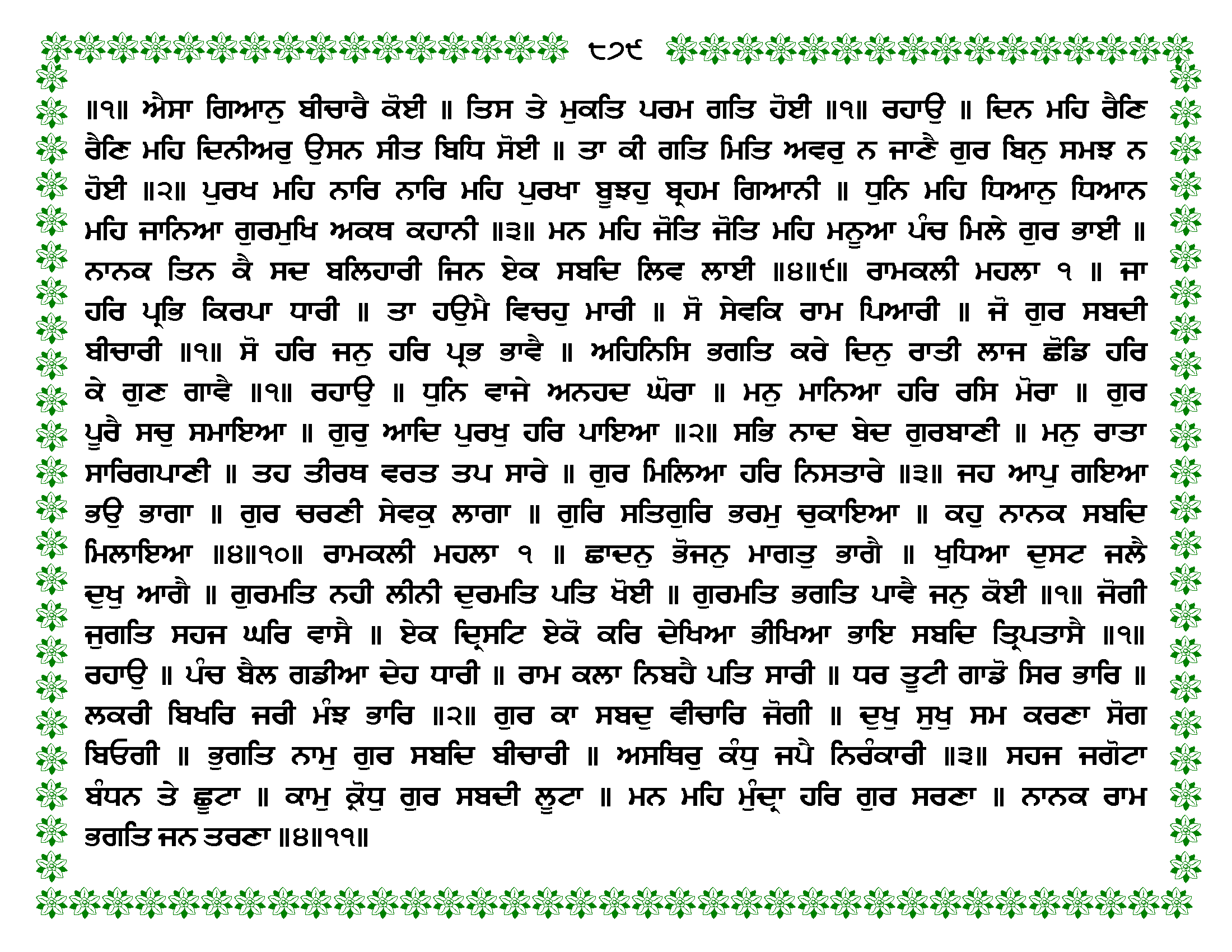 ੮੭੯

॥੧॥ ਐਸਾ ਗਿਆਨੁ ਬੀਚਾਰੈ ਕੋਈ ॥ ਤਿਸ ਤੇ ਮੁਕਤਿ ਪਰਮ ਗਤਿ ਹੋਈ ॥੧॥ ਰਹਾਉ ॥ ਦਿਨ ਮਹਿ ਰੈਣਿ ਰੈਣਿ ਮਹਿ ਦਿਨੀਅਰੁ ਉਸਨ ਸੀਤ ਬਿਧਿ ਸੋਈ ॥ ਤਾ ਕੀ ਗਤਿ ਮਿਤਿ ਅਵਰੁ ਨ ਜਾਣੈ ਗੁਰ ਬਿਨੁ ਸਮਝ ਨ ਹੋਈ ॥੨॥ ਪੁਰਖ ਮਹਿ ਨਾਰਿ ਨਾਰਿ ਮਹਿ ਪੁਰਖਾ ਬੂਝਹੁ ਬ੍ਰਹਮ ਗਿਆਨੀ ॥ ਧੁਨਿ ਮਹਿ ਧਿਆਨੁ ਧਿਆਨ ਮਹਿ ਜਾਨਿਆ ਗੁਰਮੁਖਿ ਅਕਥ ਕਹਾਨੀ ॥੩॥ ਮਨ ਮਹਿ ਜੋਤਿ ਜੋਤਿ ਮਹਿ ਮਨੂਆ ਪੰਚ ਮਿਲੇ ਗੁਰ ਭਾਈ ॥ ਨਾਨਕ ਤਿਨ ਕੈ ਸਦ ਬਲਿਹਾਰੀ ਜਿਨ ਏਕ ਸਬਦਿ ਲਿਵ ਲਾਈ ॥੪॥੯॥ ਰਾਮਕਲੀ ਮਹਲਾ ੧ ॥ ਜਾ ਹਰਿ ਪ੍ਰਭਿ ਕਿਰਪਾ ਧਾਰੀ ॥ ਤਾ ਹਉਮੈ ਵਿਚਹੁ ਮਾਰੀ ॥ ਸੋ ਸੇਵਕਿ ਰਾਮ ਪਿਆਰੀ ॥ ਜੋ ਗੁਰ ਸਬਦੀ ਬੀਚਾਰੀ ॥੧॥ ਸੋ ਹਰਿ ਜਨੁ ਹਰਿ ਪ੍ਰਭ ਭਾਵੈ ॥ ਅਹਿਨਿਸਿ ਭਗਤਿ ਕਰੇ ਦਿਨੁ ਰਾਤੀ ਲਾਜ ਛੋਡਿ ਹਰਿ ਕੇ ਗੁਣ ਗਾਵੈ ॥੧॥ ਰਹਾਉ ॥ ਧੁਨਿ ਵਾਜੇ ਅਨਹਦ ਘੋਰਾ ॥ ਮਨੁ ਮਾਨਿਆ ਹਰਿ ਰਸਿ ਮੋਰਾ ॥ ਗੁਰ ਪੂਰੈ ਸਚੁ ਸਮਾਇਆ ॥ ਗੁਰੁ ਆਦਿ ਪੁਰਖੁ ਹਰਿ ਪਾਇਆ ॥੨॥ ਸਭਿ ਨਾਦ ਬੇਦ ਗੁਰਬਾਣੀ ॥ ਮਨੁ ਰਾਤਾ ਸਾਰਿਗਪਾਣੀ ॥ ਤਹ ਤੀਰਥ ਵਰਤ ਤਪ ਸਾਰੇ ॥ ਗੁਰ ਮਿਲਿਆ ਹਰਿ ਨਿਸਤਾਰੇ ॥੩॥ ਜਹ ਆਪੁ ਗਇਆ ਭਉ ਭਾਗਾ ॥ ਗੁਰ ਚਰਣੀ ਸੇਵਕੁ ਲਾਗਾ ॥ ਗੁਰਿ ਸਤਿਗੁਰਿ ਭਰਮੁ ਚੁਕਾਇਆ ॥ ਕਹੁ ਨਾਨਕ ਸਬਦਿ ਮਿਲਾਇਆ ॥੪॥੧੦॥ ਰਾਮਕਲੀ ਮਹਲਾ ੧ ॥ ਛਾਦਨੁ ਭੋਜਨੁ ਮਾਗਤੁ ਭਾਗੈ ॥ ਖੁਧਿਆ ਦੁਸਟ ਜਲੈ ਦੁਖੁ ਆਗੈ ॥ ਗੁਰਮਤਿ ਨਹੀ ਲੀਨੀ ਦੁਰਮਤਿ ਪਤਿ ਖੋਈ ॥ ਗੁਰਮਤਿ ਭਗਤਿ ਪਾਵੈ ਜਨੁ ਕੋਈ ॥੧॥ ਜੋਗੀ ਜੁਗਤਿ ਸਹਜ ਘਰਿ ਵਾਸੈ ॥ ਏਕ ਦ੍ਰਿਸਟਿ ਏਕੋ ਕਰਿ ਦੇਖਿਆ ਭੀਖਿਆ ਭਾਇ ਸਬਦਿ ਤ੍ਰਿਪਤਾਸੈ ॥੧॥ ਰਹਾਉ ॥ ਪੰਚ ਬੈਲ ਗਡੀਆ ਦੇਹ ਧਾਰੀ ॥ ਰਾਮ ਕਲਾ ਨਿਬਹੈ ਪਤਿ ਸਾਰੀ ॥ ਧਰ ਤੂਟੀ ਗਾਡੋ ਸਿਰ ਭਾਰਿ ॥ ਲਕਰੀ ਬਿਖਰਿ ਜਰੀ ਮੰਝ ਭਾਰਿ ॥੨॥ ਗੁਰ ਕਾ ਸਬਦੁ ਵੀਚਾਰਿ ਜੋਗੀ ॥ ਦੁਖੁ ਸੁਖੁ ਸਮ ਕਰਣਾ ਸੋਗ ਬਿਓਗੀ ॥ ਭੁਗਤਿ ਨਾਮੁ ਗੁਰ ਸਬਦਿ ਬੀਚਾਰੀ ॥ ਅਸਥਿਰੁ ਕੰਧੁ ਜਪੈ ਨਿਰੰਕਾਰੀ ॥੩॥ ਸਹਜ ਜਗੋਟਾ ਬੰਧਨ ਤੇ ਛੂਟਾ ॥ ਕਾਮੁ ਕ੍ਰੋਧੁ ਗੁਰ ਸਬਦੀ ਲੂਟਾ ॥ ਮਨ ਮਹਿ ਮੁੰਦ੍ਰਾ ਹਰਿ ਗੁਰ ਸਰਣਾ ॥ ਨਾਨਕ ਰਾਮ ਭਗਤਿ ਜਨ ਤਰਣਾ ॥੪॥੧੧॥